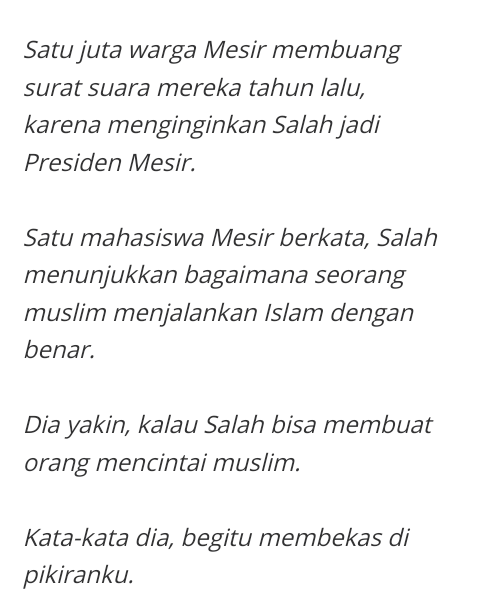 Satu juta warga Mesir membuang surat suara mereka tahun lalu, karena menginginkan Salah jadi Presiden Mesir.

Satu mahasiswa Mesir berkata, Salah menunjukkan bagaimana seorang muslim menjalankan Islam dengan benar.

Dia yakin, kalau Salah bisa membuat orang mencintai muslim.

Kata-kata dia, begitu membekas di pikiranku.